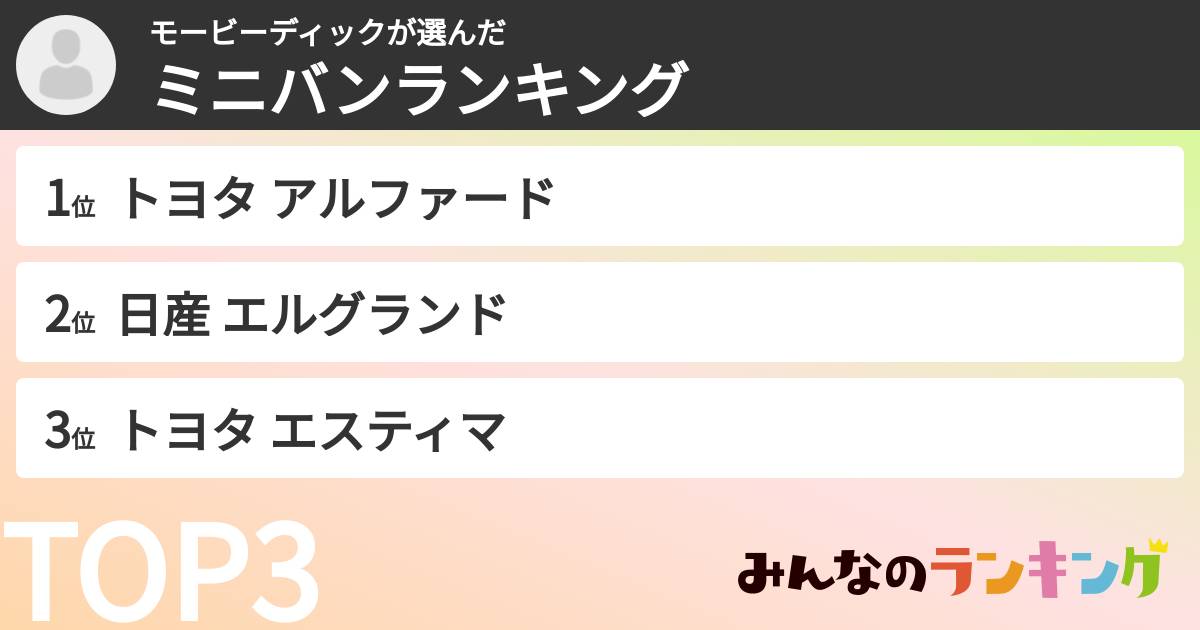 モービーディックが選んだ
ミニバンランキング

1位 トヨタ アルファード

2位 日産 エルグランド

3位 トヨタ エスティマ

TOP3

みんなのランキング